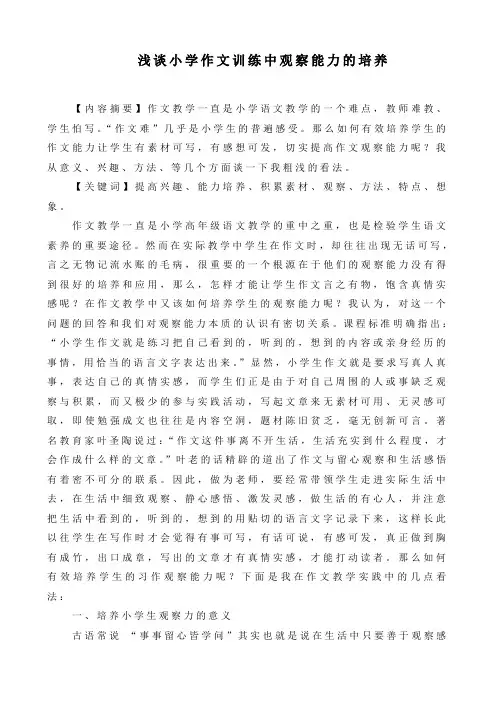 浅谈小学作文训练中观察能力的培养

【内容摘要】作文教学一直是小学语文教学的一个难点，教师难教、学生怕写。“作文难”几乎是小学生的普遍感受。那么如何有效培养学生的作文能力让学生有素材可写，有感想可发，切实提高作文观察能力呢？我从意义、兴趣、方法、等几个方面谈一下我粗浅的看法。

【关键词】提高兴趣、能力培养、积累素材、观察、方法、特点、想象。

作文教学一直是小学高年级语文教学的重中之重，也是检验学生语文素养的重要途径。然而在实际教学中学生在作文时，却往往出现无话可写，言之无物记流水账的毛病，很重要的一个根源在于他们的观察能力没有得到很好的培养和应用，那么，怎样才能让学生作文言之有物，饱含真情实感呢？在作文教学中又该如何培养学生的观察能力呢？我认为，对这一个问题的回答和我们对观察能力本质的认识有密切关系。课程标准明确指出：“小学生作文就是练习把自己看到的，听到的，想到的内容或亲身经历的事情，用恰当的语言文字表达出来。”显然，小学生作文就是要求写真人真事，表达自己的真情实感，而学生们正是由于对自己周围的人或事缺乏观察与积累，而又极少的参与实践活动，写起文章来无素材可用、无灵感可取，即使勉强成文也往往是内容空洞，题材陈旧贫乏，毫无创新可言。著名教育家叶圣陶说过：“作文这件事离不开生活，生活充实到什么程度，才会作成什么样的文章。”叶老的话精辟的道出了作文与留心观察和生活感悟有着密不可分的联系。因此，做为老师，要经常带领学生走进实际生活中去，在生活中细致观察、静心感悟、激发灵感，做生活的有心人，并注意把生活中看到的，听到的，想到的用贴切的语言文字记录下来，这样长此以往学生在写作时才会觉得有事可写，有话可说，有感可发，真正做到胸有成竹，出口成章，写出的文章才有真情实感，才能打动读者。那么如何有效培养学生的习作观察能力呢？下面是我在作文教学实践中的几点看法：

一、培养小学生观察力的意义

古语常说 “事事留心皆学问”其实也就是说在生活中只要善于观察感